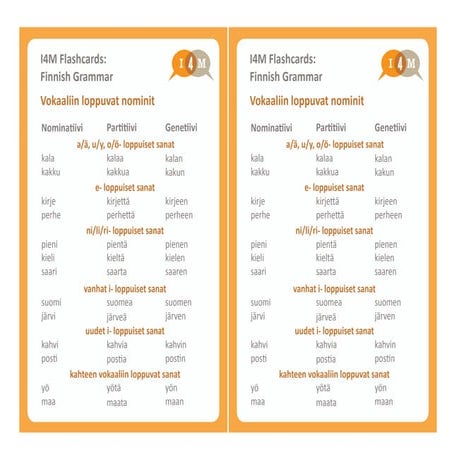 I4M Flashcards:
Finnish Grammar

I 4 M

Vokaaliin loppuvat nominit

| Nominatiivi | Partitiivi | Genetiivi |
|---|---|---|
| a/ä, u/y, o/ö- loppuiset sanat | | |
| kala | kalaa | kalan |
| kakku | kakkua | kakun |
| e- loppuiset sanat | | |
| kirje | kirjettä | kirjeen |
| perhe | perhettä | perheen |
| ni/li/ri- loppuiset sanat | | |
| pieni | pientä | pienen |
| kieli | kieltä | kielen |
| saari | saarta | saaren |
| vanhat i- loppuiset sanat | | |
| suomi | suomea | suomen |
| järvi | järveä | järven |
| uudet i- loppuiset sanat | | |
| kahvi | kahvia | kahvin |
| posti | postia | postin |
| kahteen vokaaliin loppuvat sanat | | |
| yö | yötä | yön |
| maa | maata | maan |

I4M Flashcards:
Finnish Grammar

I 4 M

Vokaaliin loppuvat nominit

| Nominatiivi | Partitiivi | Genetiivi |
|---|---|---|
| a/ä, u/y, o/ö- loppuiset sanat | | |
| kala | kalaa | kalan |
| kakku | kakkua | kakun |
| e- loppuiset sanat | | |
| kirje | kirjettä | kirjeen |
| perhe | perhettä | perheen |
| ni/li/ri- loppuiset sanat | | |
| pieni | pientä | pienen |
| kieli | kieltä | kielen |
| saari | saarta | saaren |
| vanhat i- loppuiset sanat | | |
| suomi | suomea | suomen |
| järvi | järveä | järven |
| uudet i- loppuiset sanat | | |
| kahvi | kahvia | kahvin |
| posti | postia | postin |
| kahteen vokaaliin loppuvat sanat | | |
| yö | yötä | yön |
| maa | maata | maan |